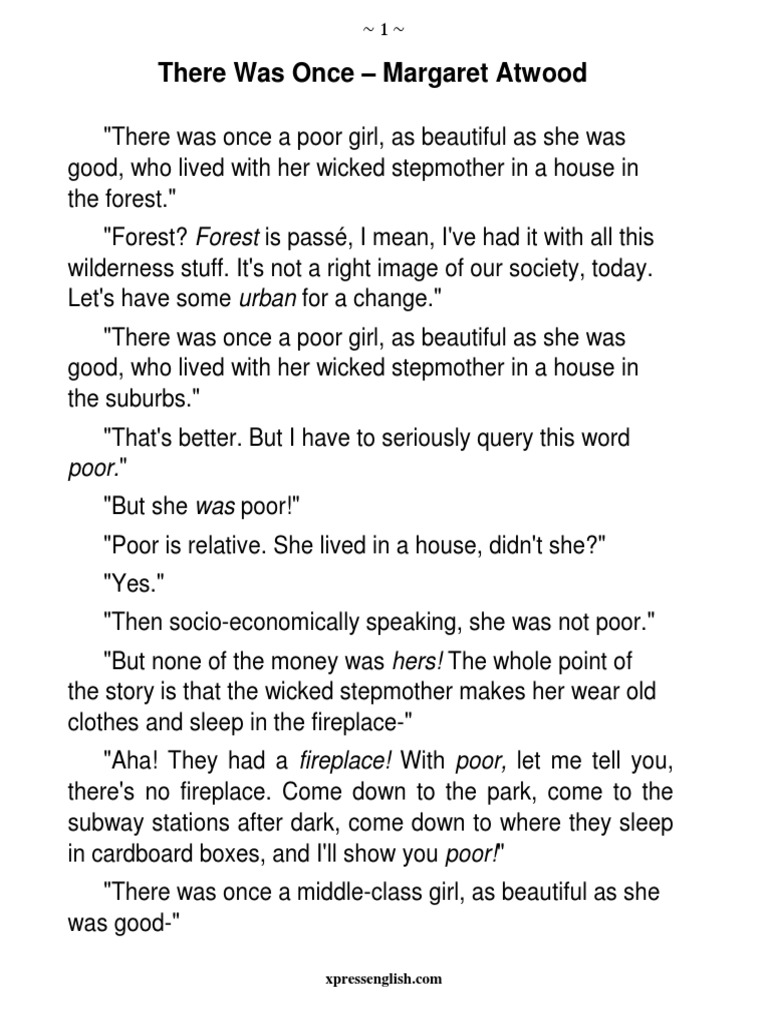 ~ 1 ~

There Was Once – Margaret Atwood

"There was once a poor girl, as beautiful as she was good, who lived with her wicked stepmother in a house in the forest."

"Forest? Forest is passé, I mean, I've had it with all this wilderness stuff. It's not a right image of our society, today. Let's have some urban for a change."

"There was once a poor girl, as beautiful as she was good, who lived with her wicked stepmother in a house in the suburbs."

"That's better. But I have to seriously query this word poor."

"But she was poor!"

"Poor is relative. She lived in a house, didn't she?"

"Yes."

"Then socio-economically speaking, she was not poor."

"But none of the money was hers! The whole point of the story is that the wicked stepmother makes her wear old clothes and sleep in the fireplace-"

"Aha! They had a fireplace! With poor, let me tell you, there's no fireplace. Come down to the park, come to the subway stations after dark, come down to where they sleep in cardboard boxes, and I'll show you poor!"

"There was once a middle-class girl, as beautiful as she was good-"

xpressenglish.com